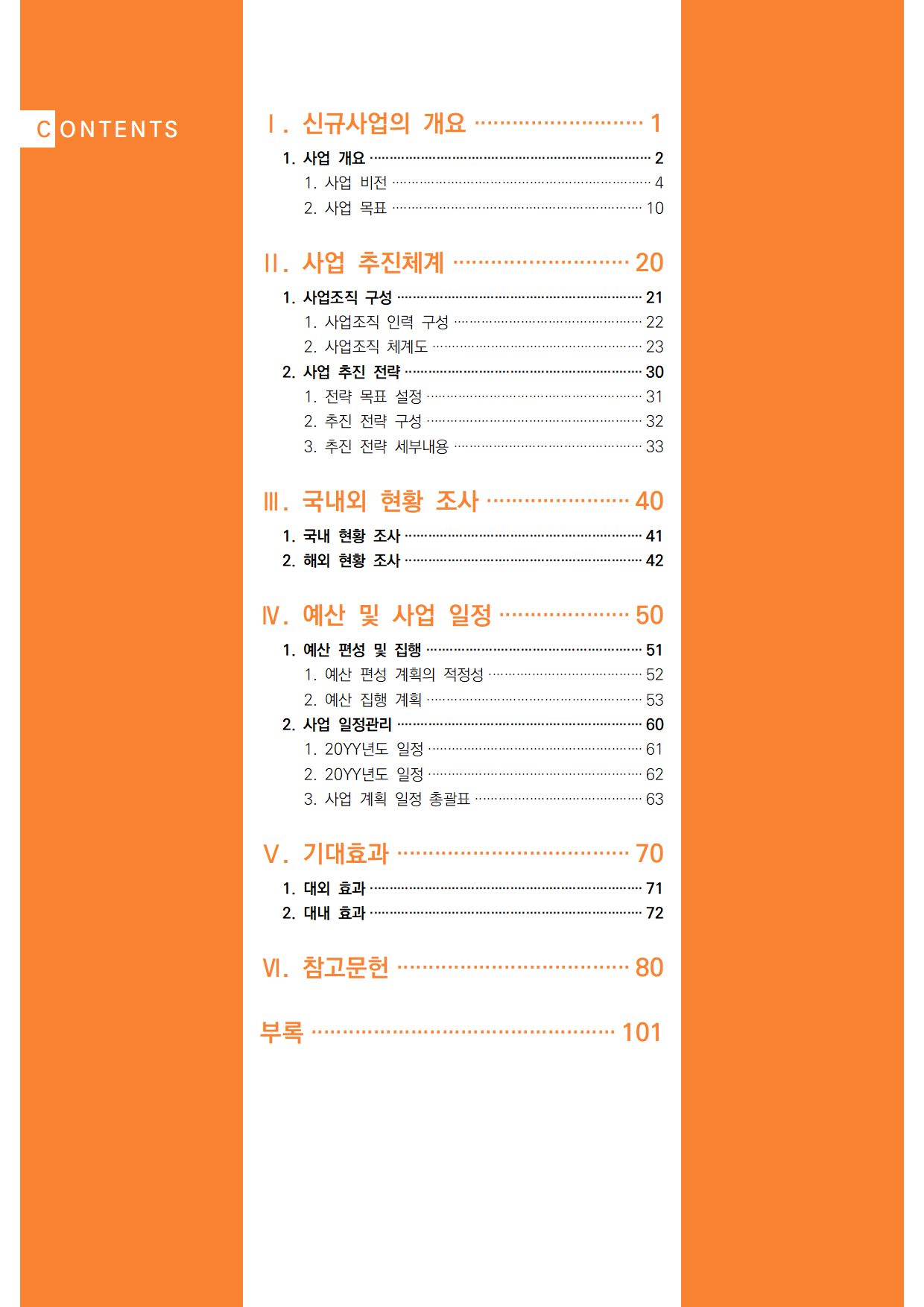 CONTENTS

Ⅰ. 신규사업의 개요 1

1. 사업 개요 2

1. 사업 비전 4

2. 사업 목표 10

Ⅱ. 사업 추진체계 20

1. 사업조직 구성 21

1. 사업조직 인력 구성 22

2. 사업조직 체계도 23

2. 사업 추진 전략 30

1. 전략 목표 설정 31

2. 추진 전략 구성 32

3. 추진 전략 세부내용 33

Ⅲ. 국내외 현황 조사 40

1. 국내 현황 조사 41

2. 해외 현황 조사 42

Ⅳ. 예산 및 사업 일정 50

1. 예산 편성 및 집행 51

1. 예산 편성 계획의 적정성 52

2. 예산 집행 계획 53

2. 사업 일정관리 60

1. 20YY년도 일정 61

2. 20YY년도 일정 62

3. 사업 계획 일정 총괄표 63

Ⅴ. 기대효과 70

1. 대외 효과 71

2. 대내 효과 72

Ⅵ. 참고문헌 80

부록 101